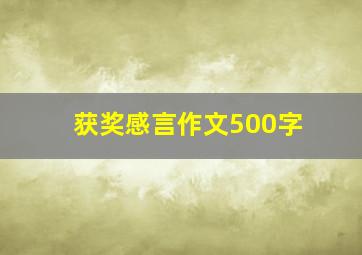 获奖感言作文500字